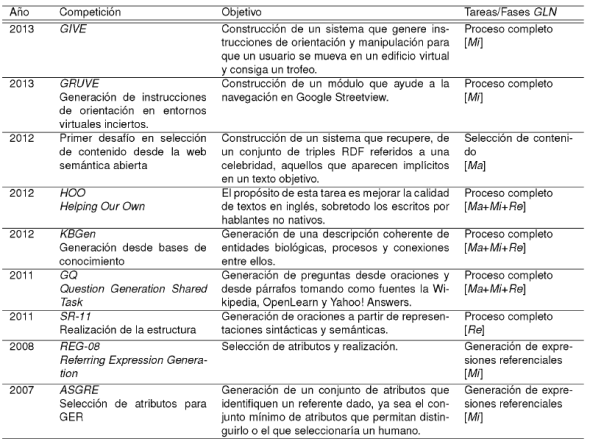 | Año | Competición | Objetivo | Tareas/Fases GLN |
|---|---|---|---|
| 2013 | GIVE | Construcción de un sistema que genere instrucciones de orientación y manipulación para que un usuario se mueva en un edificio virtual y consiga un trofeo. | Proceso completo [Mi] |
| 2013 | GRUVE Generación de instrucciones de orientación en entornos virtuales inciertos. | Construcción de un módulo que ayude a la navegación en Google Streetview. | Proceso completo [Mi] |
| 2012 | Primer desafío en selección de contenido desde la web semántica abierta | Construcción de un sistema que recupere, de un conjunto de triples RDF referidos a una celebridad, aquellos que aparecen implícitos en un texto objetivo. | Selección de contenido [Ma] |
| 2012 | HOO Helping Our Own | El propósito de esta tarea es mejorar la calidad de textos en inglés, sobretodo los escritos por hablantes no nativos. | Proceso completo [Ma+Mi+Re] |
| 2012 | KBGen Generación desde bases de conocimiento | Generación de una descripción coherente de entidades biológicas, procesos y conexiones entre ellos. | Proceso completo [Ma+Mi+Re] |
| 2011 | GQ Question Generation Shared Task | Generación de preguntas desde oraciones y desde párrafos tomando como fuentes la Wikipedia, OpenLearn y Yahoo! Answers. | Proceso completo [Ma+Mi+Re] |
| 2011 | SR-11 Realización de la estructura | Generación de oraciones a partir de representaciones sintácticas y semánticas. | Proceso completo [Re] |
| 2008 | REG-08 Referring Expression Generation | Selección de atributos y realización. | Generación de expresiones referenciales [Mi] |
| 2007 | ASGRE Selección de atributos para GER | Generación de un conjunto de atributos que identifiquen un referente dado, ya sea el conjunto mínimo de atributos que permitan distinguirlo o el que seleccionaría un humano. | Generación de expresiones referenciales [Mi] |